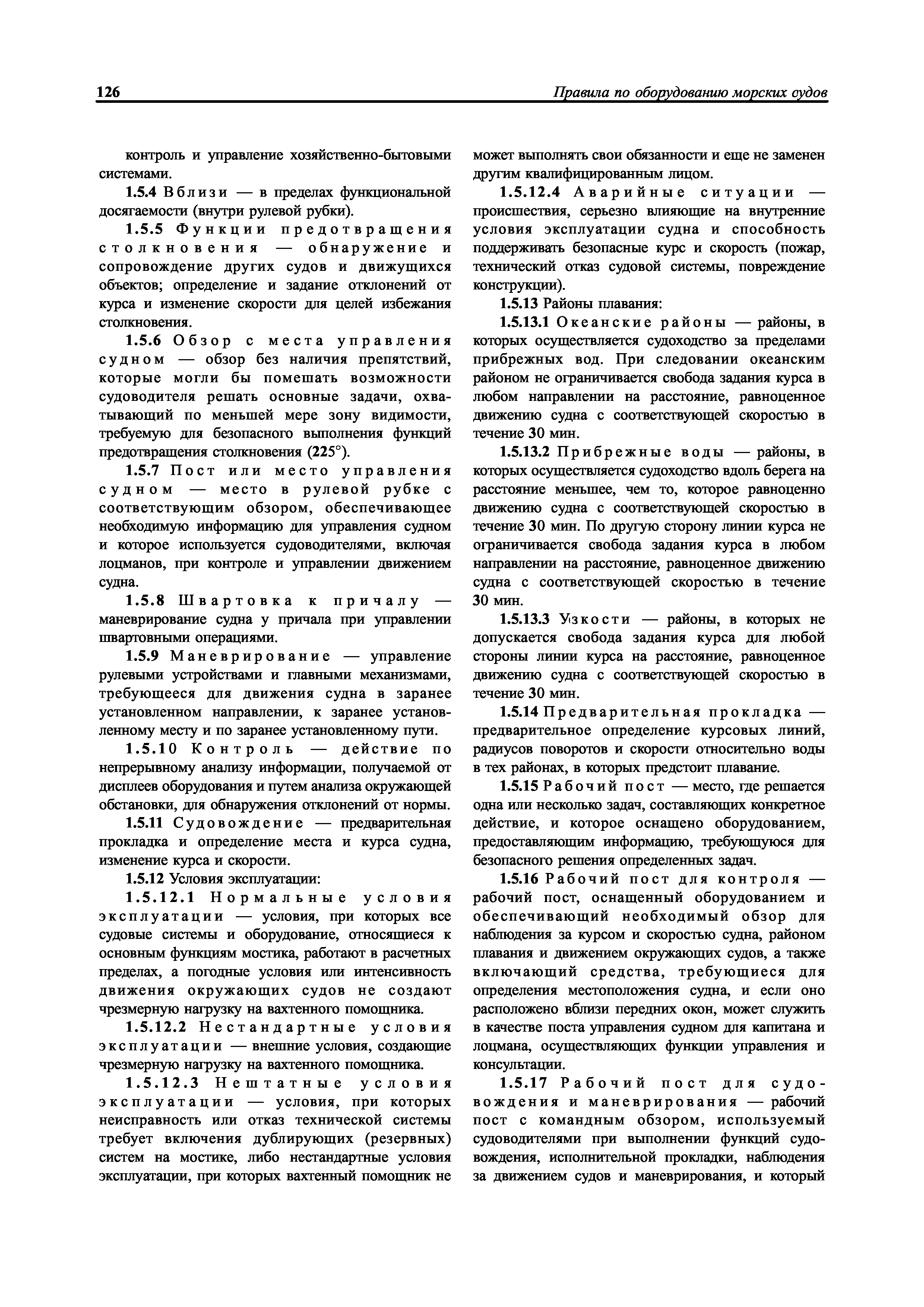 126 Правила по оборудованию морских судов

контроль и управление хозяйственно-бытовыми системами.

1.5.4 Вблизи — в пределах функциональной досягаемости (внутри рулевой рубки).

1.5.5 Функции предотвращения столкновения — обнаружение и сопровождение других судов и движущихся объектов; определение и задание отклонений от курса и изменение скорости для целей избежания столкновения.

1.5.6 Обзор с места управления судном — обзор без наличия препятствий, которые могли бы помешать возможности судоводителя решать основные задачи, охватывающий по меньшей мере зону видимости, требуемую для безопасного выполнения функций предотвращения столкновения (225°).

1.5.7 Пост или место управления судном — место в рулевой рубке с соответствующим обзором, обеспечивающее необходимую информацию для управления судном и которое используется судоводителями, включая лоцманов, при контроле и управлении движением судна.

1.5.8 Швартовка к причалу — маневрирование судна у причала при управлении швартовными операциями.

1.5.9 Маневрирование — управление рулевыми устройствами и главными механизмами, требующееся для движения судна в заранее установленном направлении, к заранее установленному месту и по заранее установленному пути.

1.5.10 Контроль — действие по непрерывному анализу информации, получаемой от дисплеев оборудования и путем анализа окружающей обстановки, для обнаружения отклонений от нормы.

1.5.11 Судовождение — предварительная прокладка и определение места и курса судна, изменение курса и скорости.

1.5.12 Условия эксплуатации:

1.5.12.1 Нормальные условия эксплуатации — условия, при которых все судовые системы и оборудование, относящиеся к основным функциям мостика, работают в расчетных пределах, а погодные условия или интенсивность движения окружающих судов не создают чрезмерную нагрузку на вахтенного помощника.

1.5.12.2 Нестандартные условия эксплуатации — внешние условия, создающие чрезмерную нагрузку на вахтенного помощника.

1.5.12.3 Нештатные условия эксплуатации — условия, при которых неисправность или отказ технической системы требует включения дублирующих (резервных) систем на мостике, либо нестандартные условия эксплуатации, при которых вахтенный помощник не может выполнять свои обязанности и еще не заменен другим квалифицированным лицом.

1.5.12.4 Аварийные ситуации — происшествия, серьезно влияющие на внутренние условия эксплуатации судна и способность поддерживать безопасные курс и скорость (пожар, технический отказ судовой системы, повреждение конструкции).

1.5.13 Районы плавания:

1.5.13.1 Океанские районы — районы, в которых осуществляется судоходство за пределами прибрежных вод. При следовании океанским районом не ограничивается свобода задания курса в любом направлении на расстояние, равноценное движению судна с соответствующей скоростью в течение 30 мин.

1.5.13.2 Прибрежные воды — районы, в которых осуществляется судоходство вдоль берега на расстояние меньшее, чем то, которое равноценно движению судна с соответствующей скоростью в течение 30 мин. По другую сторону линии курса не ограничивается свобода задания курса в любом направлении на расстояние, равноценное движению судна с соответствующей скоростью в течение 30 мин.

1.5.13.3 Узкости — районы, в которых не допускается свобода задания курса для любой стороны линии курса на расстояние, равноценное движению судна с соответствующей скоростью в течение 30 мин.

1.5.14 Предварительная прокладка — предварительное определение курсовых линий, радиусов поворотов и скорости относительно воды в тех районах, в которых предстоит плавание.

1.5.15 Рабочий пост — место, где решается одна или несколько задач, составляющих конкретное действие, и которое оснащено оборудованием, предоставляющим информацию, требующуюся для безопасного решения определенных задач.

1.5.16 Рабочий пост для контроля — рабочий пост, оснащенный оборудованием и обеспечивающий необходимый обзор для наблюдения за курсом и скоростью судна, районом плавания и движением окружающих судов, а также включающий средства, требующиеся для определения местоположения судна, и если оно расположено вблизи передних окон, может служить в качестве поста управления судном для капитана и лоцмана, осуществляющих функции управления и консультации.

1.5.17 Рабочий пост для судовождения и маневрирования — рабочий пост с командным обзором, используемый судоводителями при выполнении функций судовождения, исполнительной прокладки, наблюдения за движением судов и маневрирования, и который